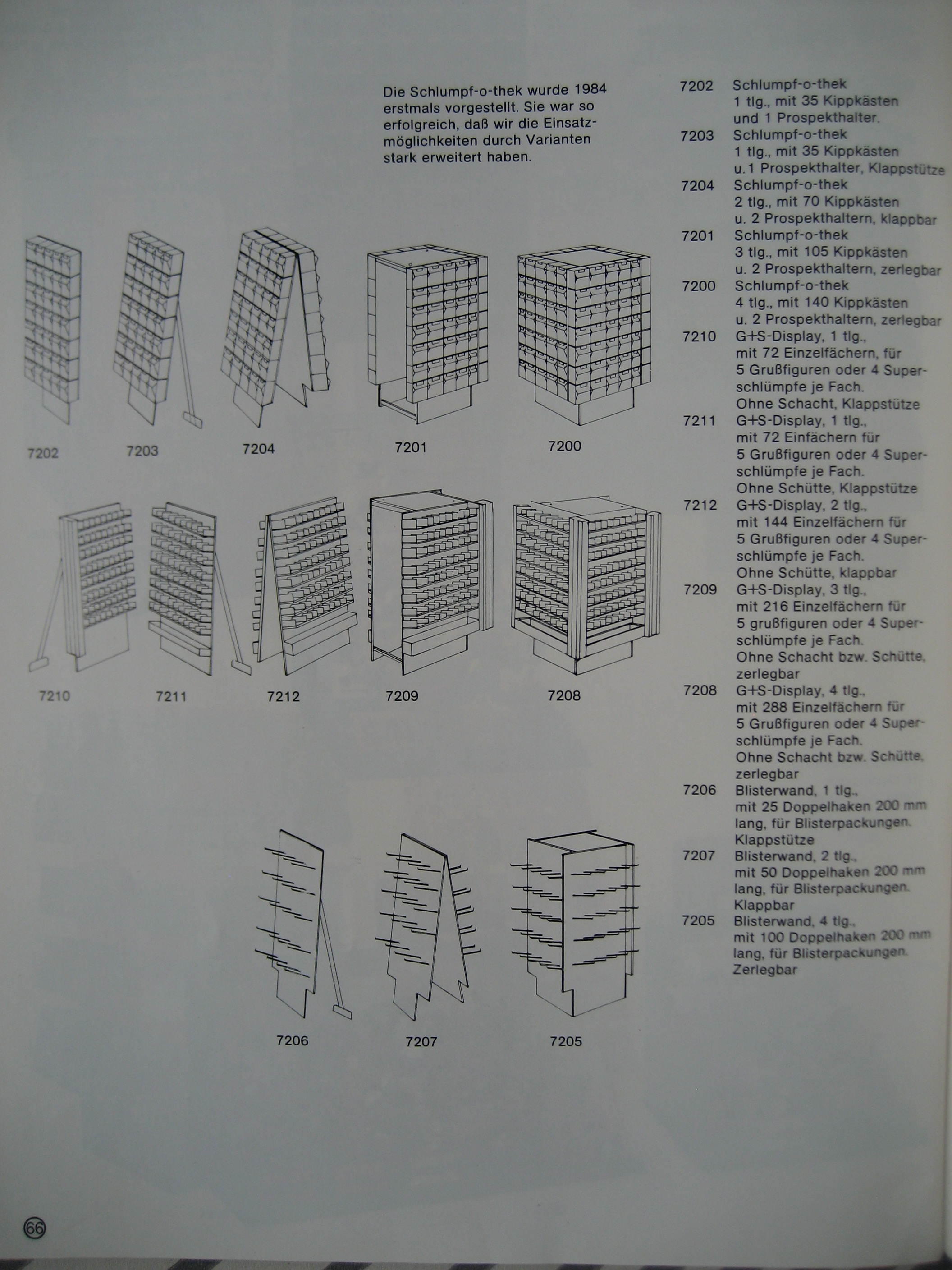 Die Schlumpf-o-thek wurde 1984 erstmals vorgestellt. Sie war so erfolgreich, daß wir die Einsatzmöglichkeiten durch Varianten stark erweitert haben.

7202 7203 7204 7201 7200

7210 7211 7212 7209 7208

7206 7207 7205

7202 Schlumpf-o-thek
1 tlg., mit 35 Kippkästen und 1 Prospekthalter.
7203 Schlumpf-o-thek
1 tlg., mit 35 Kippkästen u. 1 Prospekthalter, Klappstütze
7204 Schlumpf-o-thek
2 tlg., mit 70 Kippkästen u. 2 Prospekthaltern, klappbar
7201 Schlumpf-o-thek
3 tlg., mit 105 Kippkästen u. 2 Prospekthaltern, zerlegbar
7200 Schlumpf-o-thek
4 tlg., mit 140 Kippkästen u. 2 Prospekthaltern, zerlegbar
7210 G+S-Display, 1 tlg., mit 72 Einzelfächern, für 5 Grußfiguren oder 4 Superschlümpfe je Fach.
Ohne Schacht, Klappstütze
7211 G+S-Display, 1 tlg., mit 72 Einfächern für 5 Grußfiguren oder 4 Superschlümpfe je Fach.
Ohne Schütte, Klappstütze
7212 G+S-Display, 2 tlg., mit 144 Einzelfächern für 5 Grußfiguren oder 4 Superschlümpfe je Fach.
Ohne Schütte, klappbar
7209 G+S-Display, 3 tlg., mit 216 Einzelfächern für 5 grußfiguren oder 4 Superschlümpfe je Fach.
Ohne Schacht bzw. Schütte, zerlegbar
7208 G+S-Display, 4 tlg., mit 288 Einzelfächern für 5 Grußfiguren oder 4 Superschlümpfe je Fach.
Ohne Schacht bzw. Schütte, zerlegbar
7206 Blisterwand, 1 tlg., mit 25 Doppelhaken 200 mm lang, für Blisterpackungen. Klappstütze
7207 Blisterwand, 2 tlg., mit 50 Doppelhaken 200 mm lang, für Blisterpackungen. Klappbar
7205 Blisterwand, 4 tlg., mit 100 Doppelhaken 200 mm lang, für Blisterpackungen. Zerlegbar

66